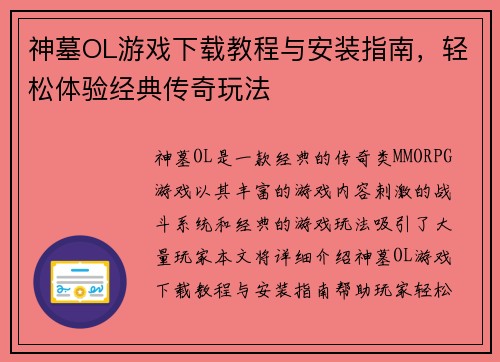 神墓OL游戏下载教程与安装指南，轻松体验经典传奇玩法

神墓OL是一款经典的传奇类MMORPG游戏以其丰富的游戏内容刺激的战斗系统和经典的游戏玩法吸引了大量玩家本文将详细介绍神墓OL游戏下载教程与安装指南帮助玩家轻松